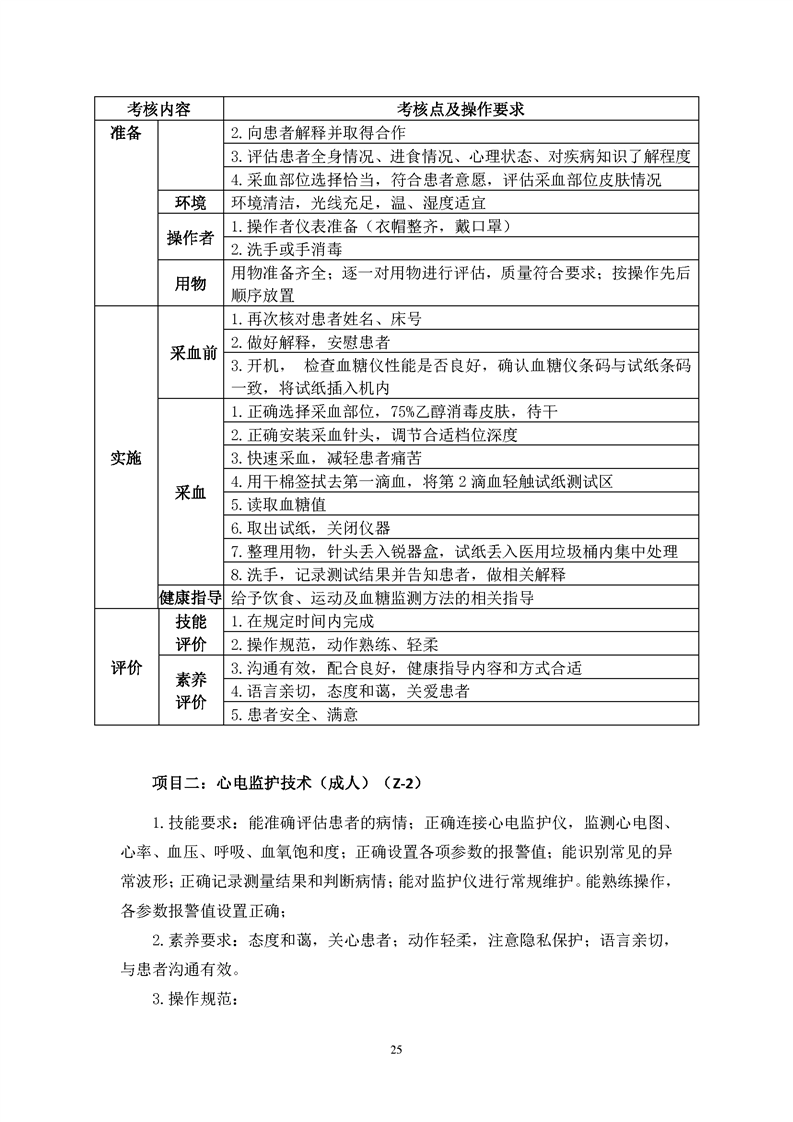 | 考核内容 | | 考核点及操作要求 |
|---|---|---|
| 准备 | | 2. 向患者解释并取得合作 |
| | | 3. 评估患者全身情况、进食情况、心理状态、对疾病知识了解程度 |
| | | 4. 采血部位选择恰当，符合患者意愿，评估采血部位皮肤情况 |
| | 环境 | 环境清洁，光线充足，温、湿度适宜 |
| | 操作者 | 1. 操作者仪表准备（衣帽整齐，戴口罩） |
| | | 2. 洗手或手消毒 |
| | 用物 | 用物准备齐全；逐一对用物进行评估，质量符合要求；按操作先后顺序放置 |
| 实施 | 采血前 | 1. 再次核对患者姓名、床号 |
| | | 2. 做好解释，安慰患者 |
| | | 3. 开机， 检查血糖仪性能是否良好，确认血糖仪条码与试纸条码一致，将试纸插入机内 |
| | 采血 | 1. 正确选择采血部位，75%乙醇消毒皮肤，待干 |
| | | 2. 正确安装采血针头，调节合适档位深度 |
| | | 3. 快速采血，减轻患者痛苦 |
| | | 4. 用干棉签拭去第一滴血，将第 2 滴血轻触试纸测试区 |
| | | 5. 读取血糖值 |
| | | 6. 取出试纸，关闭仪器 |
| | | 7. 整理用物，针头丢入锐器盒，试纸丢入医用垃圾桶内集中处理 |
| | | 8. 洗手，记录测试结果并告知患者，做相关解释 |
| | 健康指导 | 给予饮食、运动及血糖监测方法的相关指导 |
| 评价 | 技能评价 | 1. 在规定时间内完成 |
| | | 2. 操作规范，动作熟练、轻柔 |
| | 素养评价 | 3. 沟通有效，配合良好，健康指导内容和方式合适 |
| | | 4. 语言亲切，态度和蔼，关爱患者 |
| | | 5. 患者安全、满意 |

项目二：心电监护技术（成人）（Z-2）

1. 技能要求：能准确评估患者的病情；正确连接心电监护仪，监测心电图、心率、血压、呼吸、血氧饱和度；正确设置各项参数的报警值；能识别常见的异常波形；正确记录测量结果和判断病情；能对监护仪进行常规维护。能熟练操作，各参数报警值设置正确；

2. 素养要求：态度和蔼，关心患者；动作轻柔，注意隐私保护；语言亲切，与患者沟通有效。

3. 操作规范：

25